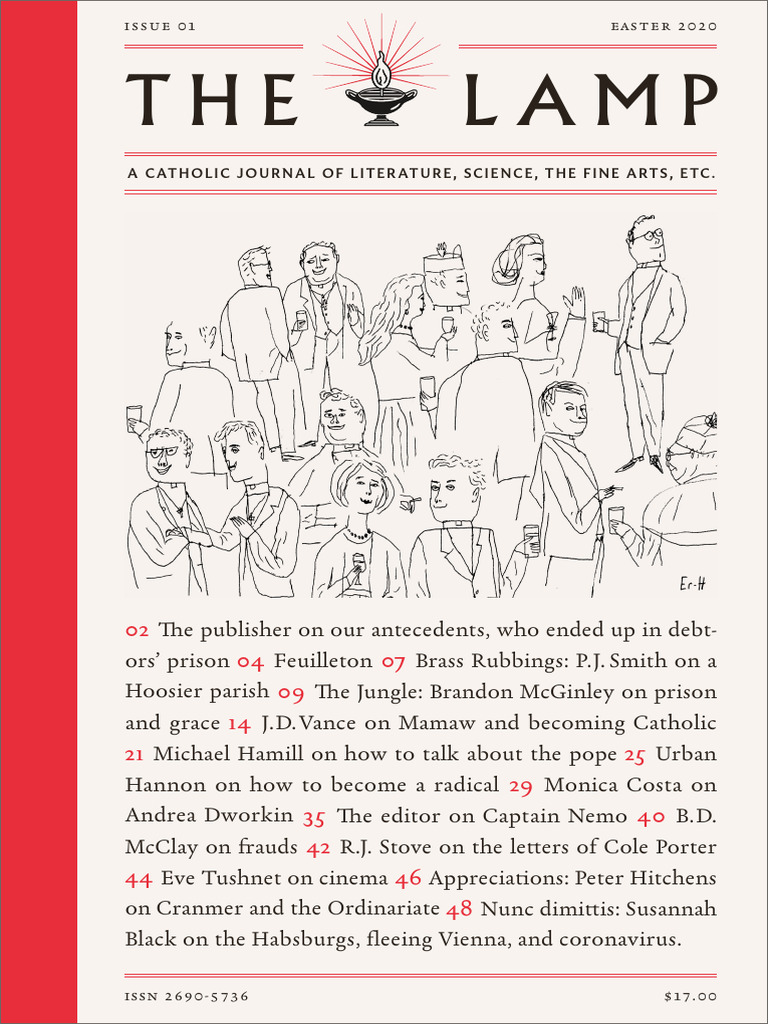 ISSUE 01

EASTER 2020

THE LAMP

A CATHOLIC JOURNAL OF LITERATURE, SCIENCE, THE FINE ARTS, ETC.

Er-H

02 The publisher on our antecedents, who ended up in debtors' prison 04 Feuilleton 07 Brass Rubbings: P.J. Smith on a Hoosier parish 09 The Jungle: Brandon McGinley on prison and grace 14 J.D. Vance on Mamaw and becoming Catholic 21 Michael Hamill on how to talk about the pope 25 Urban Hannon on how to become a radical 29 Monica Costa on Andrea Dworkin 35 The editor on Captain Nemo 40 B.D. McClay on frauds 42 R.J. Stove on the letters of Cole Porter 44 Eve Tushnet on cinema 46 Appreciations: Peter Hitchens on Cranmer and the Ordinariate 48 Nunc dimittis: Susannah Black on the Habsburgs, fleeing Vienna, and coronavirus.

ISSN 2690-5736

$17.00